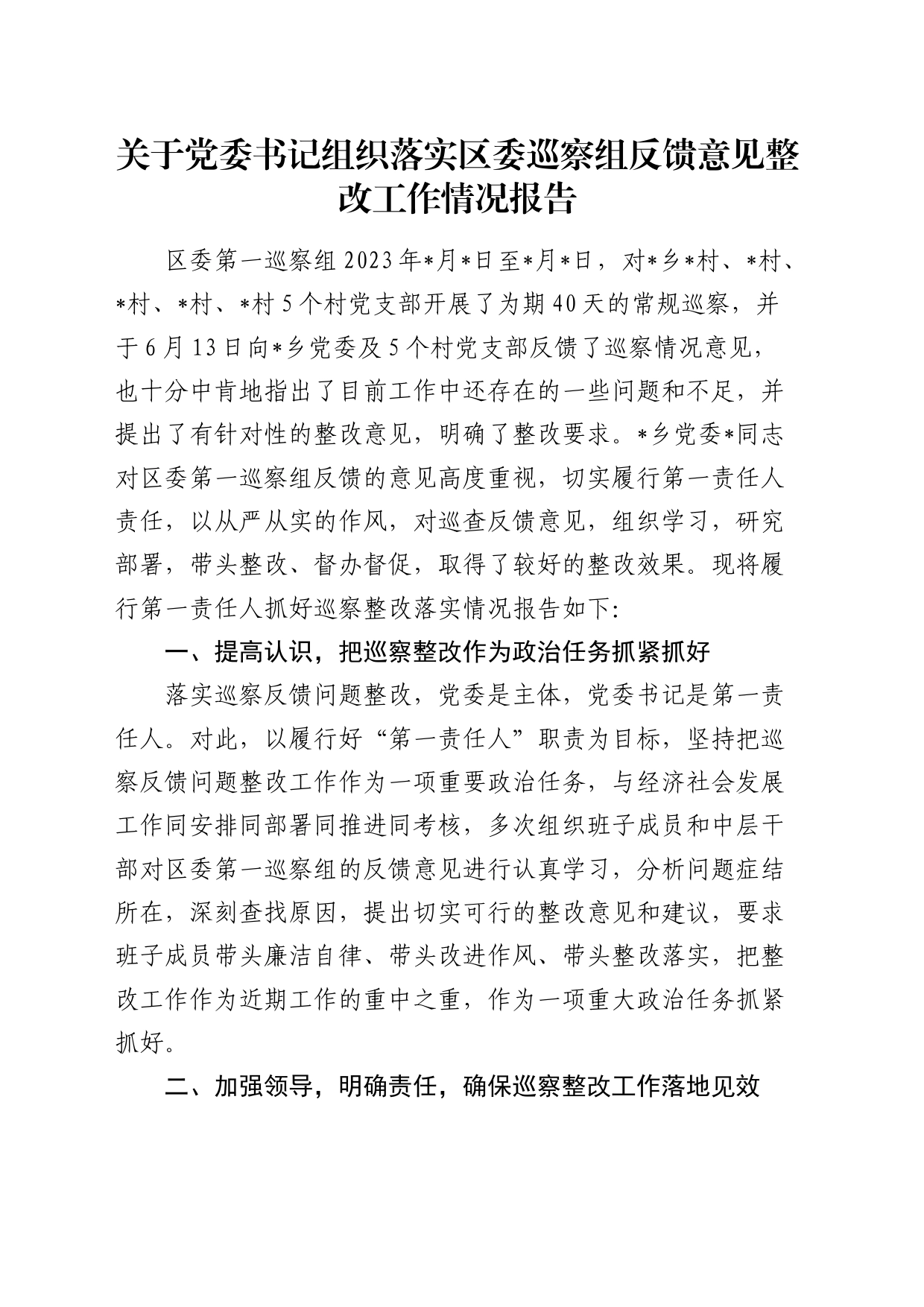 关于党委书记组织落实区委巡察组反馈意见整改工作情况报告

区委第一巡察组2023年*月*日至*月*日，对*乡*村、*村、*村、*村、*村5个村党支部开展了为期40天的常规巡察，并于6月13日向*乡党委及5个村党支部反馈了巡察情况意见，也十分中肯地指出了目前工作中还存在的一些问题和不足，并提出了有针对性的整改意见，明确了整改要求。*乡党委*同志对区委第一巡察组反馈的意见高度重视，切实履行第一责任人责任，以从严从实的作风，对巡查反馈意见，组织学习，研究部署，带头整改、督办督促，取得了较好的整改效果。现将履行第一责任人抓好巡察整改落实情况报告如下:

一、提高认识，把巡察整改作为政治任务抓紧抓好

落实巡察反馈问题整改，党委是主体，党委书记是第一责任人。对此，以履行好“第一责任人”职责为目标，坚持把巡察反馈问题整改工作作为一项重要政治任务，与经济社会发展工作同安排同部署同推进同考核，多次组织班子成员和中层干部对区委第一巡察组的反馈意见进行认真学习，分析问题症结所在，深刻查找原因，提出切实可行的整改意见和建议，要求班子成员带头廉洁自律、带头改进作风、带头整改落实，把整改工作作为近期工作的重中之重，作为一项重大政治任务抓紧抓好。

二、加强领导，明确责任，确保巡察整改工作落地见效